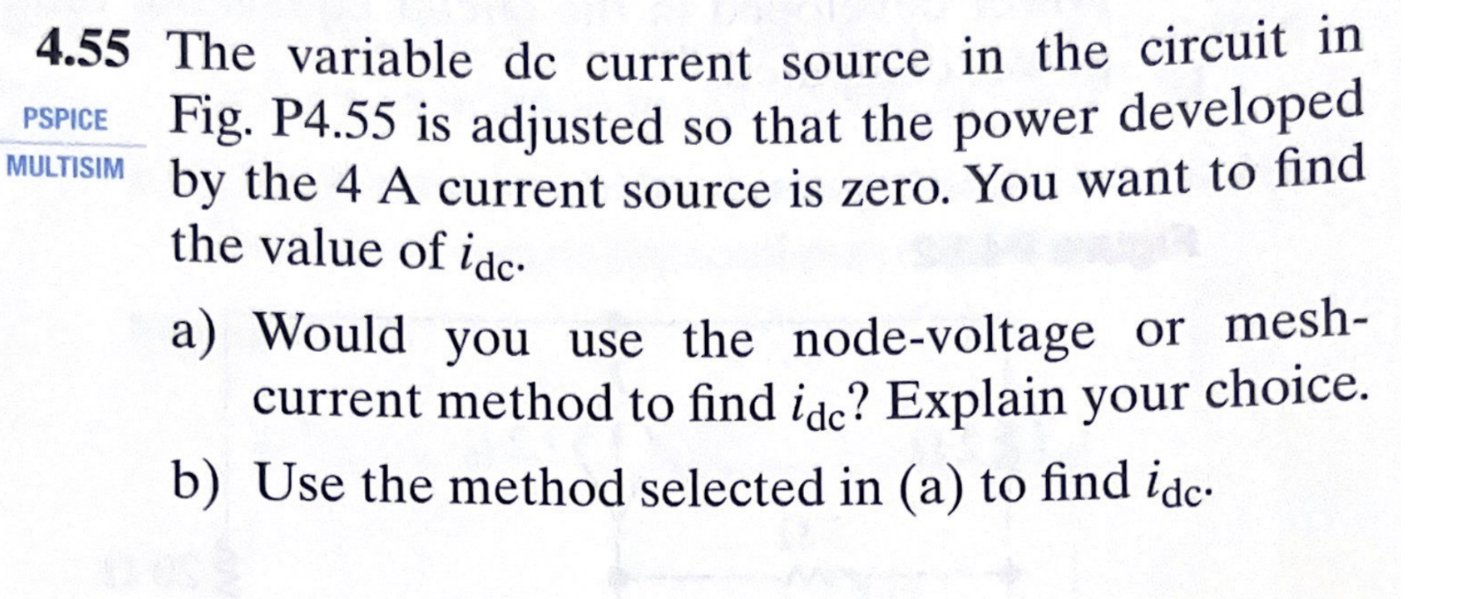 4.55 The variable dc current source in the circuit in Fig. P4.55 is adjusted so that the power developed by the 4 A current source is zero. You want to find the value of $i_{dc}$.

PSPICE
MULTISIM

a) Would you use the node-voltage or mesh-current method to find $i_{dc}$? Explain your choice.

b) Use the method selected in (a) to find $i_{dc}$.